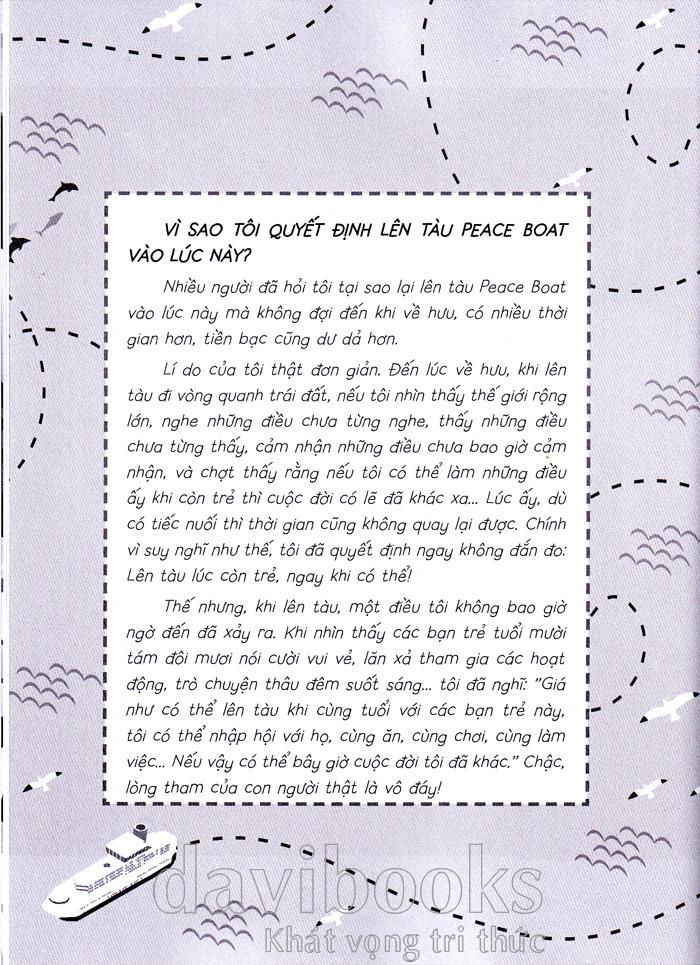 VÌ SAO TÔI QUYẾT ĐỊNH LÊN TÀU PEACE BOAT VÀO LÚC NÀY?

Nhiều người đã hỏi tôi tại sao lại lên tàu Peace Boat vào lúc này mà không đợi đến khi về hưu, có nhiều thời gian hơn, tiền bạc cũng dư dả hơn.

Lí do của tôi thật đơn giản. Đến lúc về hưu, khi lên tàu đi vòng quanh trái đất, nếu tôi nhìn thấy thế giới rộng lớn, nghe những điều chưa từng nghe, thấy những điều chưa từng thấy, cảm nhận những điều chưa bao giờ cảm nhận, và chợt thấy rằng nếu tôi có thể làm những điều ấy khi còn trẻ thì cuộc đời có lẽ đã khác xa... Lúc ấy, dù có tiếc nuối thì thời gian cũng không quay lại được. Chính vì suy nghĩ như thế, tôi đã quyết định ngay không đắn đo: Lên tàu lúc còn trẻ, ngay khi có thể!

Thế nhưng, khi lên tàu, một điều tôi không bao giờ ngờ đến đã xảy ra. Khi nhìn thấy các bạn trẻ tuổi mười tám đôi mươi nói cười vui vẻ, lăn xả tham gia các hoạt động, trò chuyện thâu đêm suốt sáng... tôi đã nghĩ: "Giá như có thể lên tàu khi cùng tuổi với các bạn trẻ này, tôi có thể nhập hội với họ, cùng ăn, cùng chơi, cùng làm việc... Nếu vậy có thể bây giờ cuộc đời tôi đã khác." Chậc, lòng tham của con người thật là vô đáy!

davibooks
Khát vọng tri thức